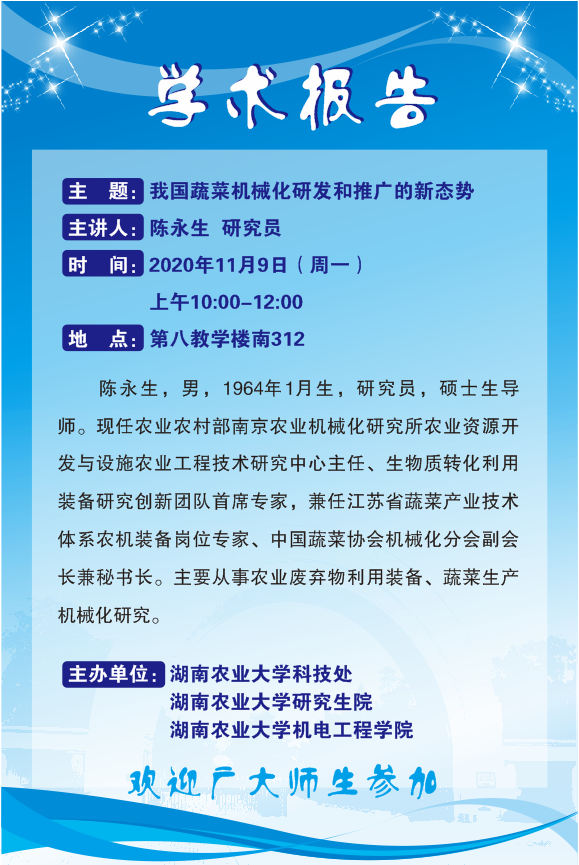 学术报告

主　题：我国蔬菜机械化研发和推广的新态势
主讲人：陈永生　研究员
时　间：2020年11月9日（周一）
上午10:00–12:00
地　点：第八教学楼南312

陈永生，男，1964年1月生，研究员，硕士生导师。现任农业农村部南京农业机械化研究所农业资源开发与设施农业工程技术研究中心主任、生物质转化利用装备研究创新团队首席专家，兼任江苏省蔬菜产业技术体系农机装备岗位专家、中国蔬菜协会机械化分会副会长兼秘书长。主要从事农业废弃物利用装备、蔬菜生产机械化研究。

主办单位：湖南农业大学科技处
湖南农业大学研究生院
湖南农业大学机电工程学院

欢迎广大师生参加